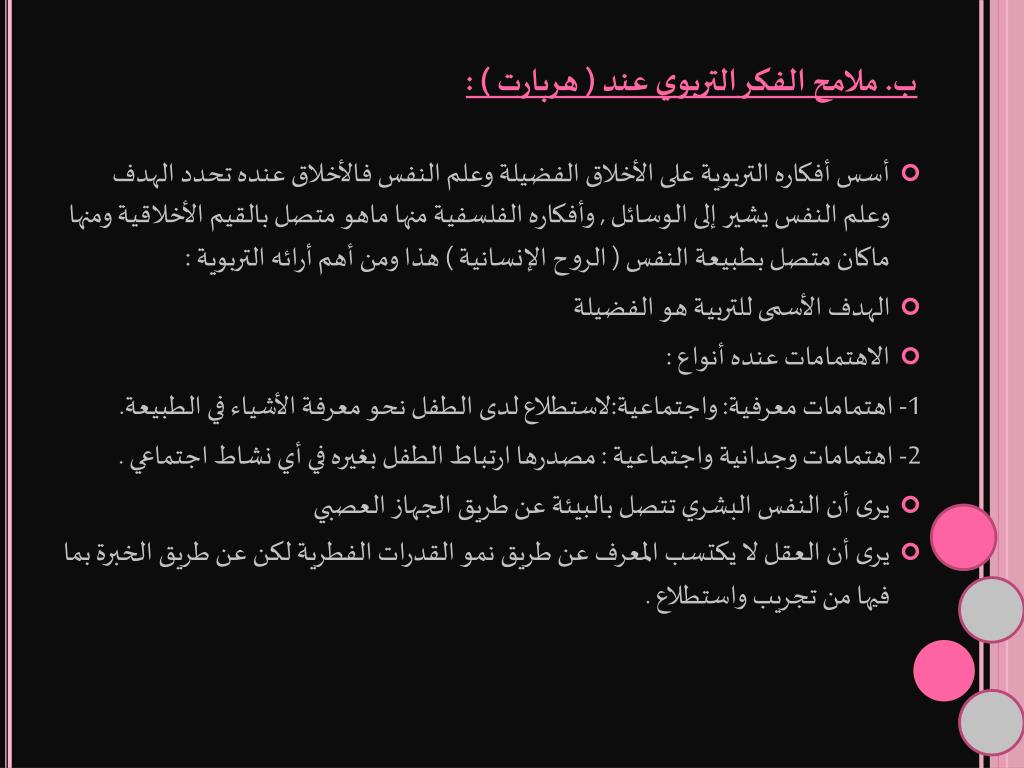 ب. ملامح الفكر التربوي عند ( هربارت ) :

أسس أفكاره التربوية على الأخلاق الفضيلة وعلم النفس فالأخلاق عنده تحدد الهدف وعلم النفس يشير إلى الوسائل , وأفكاره الفلسفية منها ماهو متصل بالقيم الأخلاقية ومنها ماكان متصل بطبيعة النفس ( الروح الإنسانية ) هذا ومن أهم أرائه التربوية :

الهدف الأسمى للتربية هو الفضيلة

الاهتمامات عنده أنواع :

1- اهتمامات معرفية: واجتماعية:لاستطلاع لدى الطفل نحو معرفة الأشياء في الطبيعة.

2- اهتمامات وجدانية واجتماعية : مصدرها ارتباط الطفل بغيره في أي نشاط اجتماعي .

يرى أن النفس البشري تتصل بالبيئة عن طريق الجهاز العصبي

يرى أن العقل لا يكتسب المعرف عن طريق نمو القدرات الفطرية لكن عن طريق الخبرة بما فيها من تجريب واستطلاع .